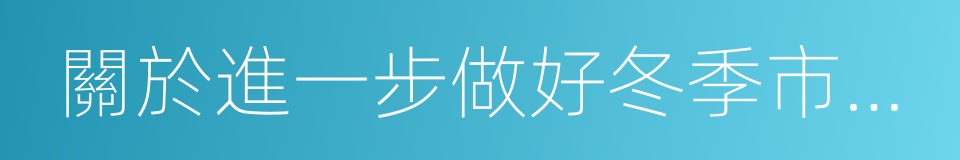 關於進一步做好冬季市...